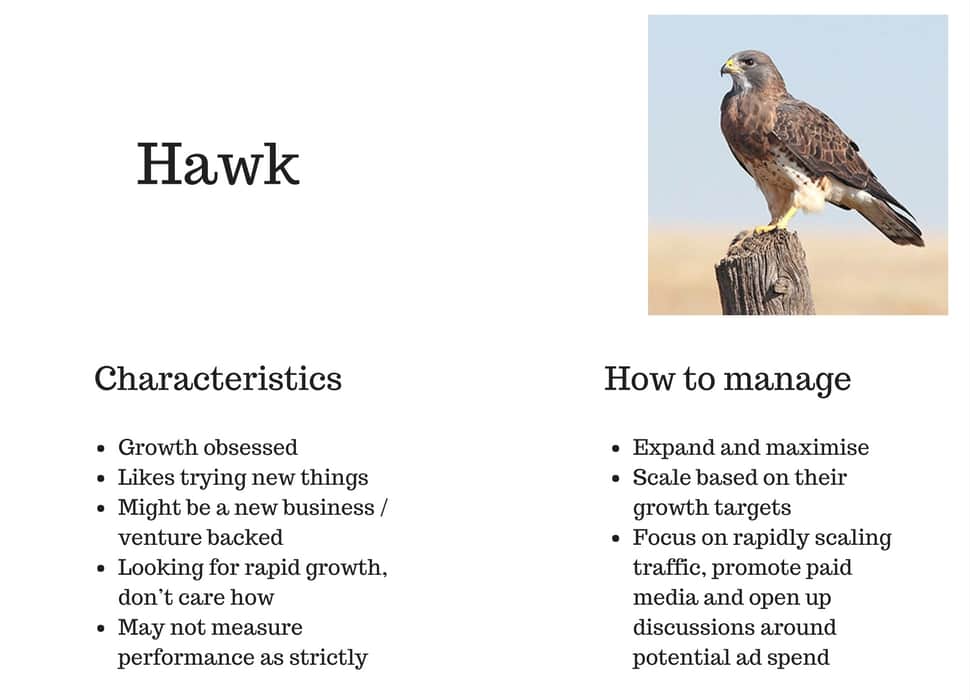 Hawk

Characteristics

• Growth obsessed
• Likes trying new things
• Might be a new business / venture backed
• Looking for rapid growth, don't care how
• May not measure performance as strictly

How to manage

• Expand and maximise
• Scale based on their growth targets
• Focus on rapidly scaling traffic, promote paid media and open up discussions around potential ad spend